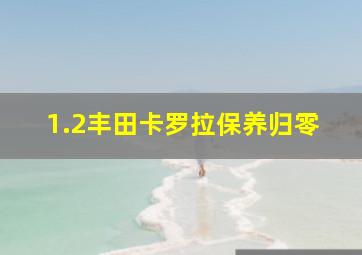 1.2丰田卡罗拉保养归零